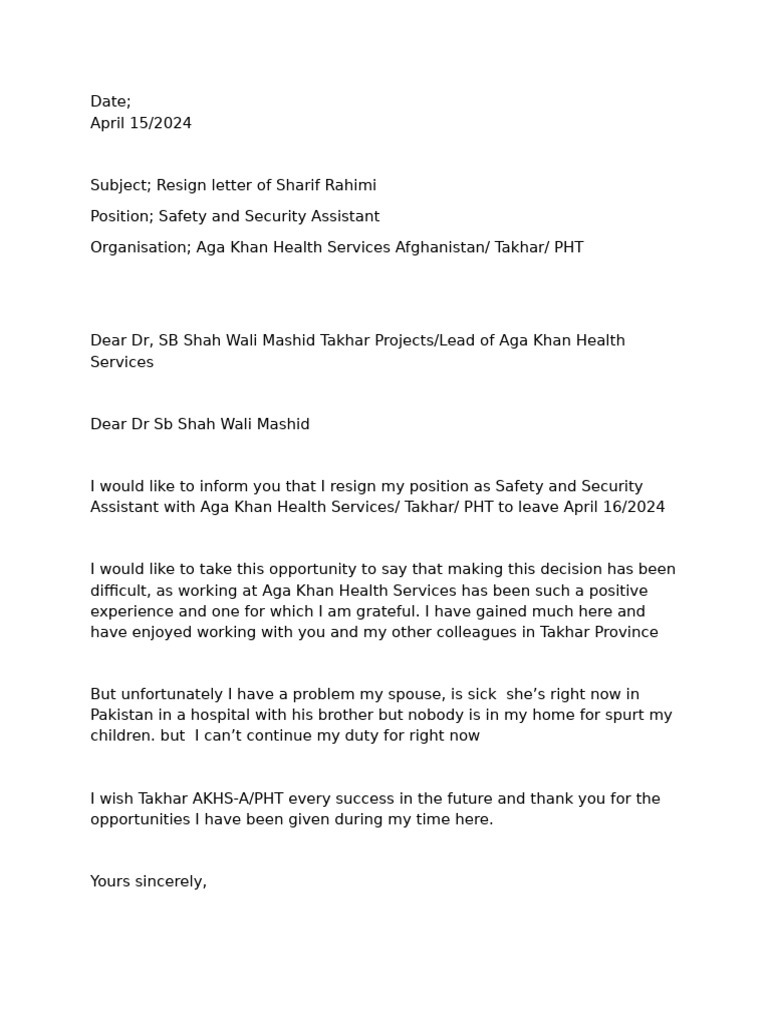 Date;
April 15/2024

Subject; Resign letter of Sharif Rahimi

Position; Safety and Security Assistant

Organisation; Aga Khan Health Services Afghanistan/ Takhar/ PHT

Dear Dr, SB Shah Wali Mashid Takhar Projects/Lead of Aga Khan Health Services

Dear Dr Sb Shah Wali Mashid

I would like to inform you that I resign my position as Safety and Security Assistant with Aga Khan Health Services/ Takhar/ PHT to leave April 16/2024

I would like to take this opportunity to say that making this decision has been difficult, as working at Aga Khan Health Services has been such a positive experience and one for which I am grateful. I have gained much here and have enjoyed working with you and my other colleagues in Takhar Province

But unfortunately I have a problem my spouse, is sick she's right now in Pakistan in a hospital with his brother but nobody is in my home for spurt my children. but I can't continue my duty for right now

I wish Takhar AKHS-A/PHT every success in the future and thank you for the opportunities I have been given during my time here.

Yours sincerely,